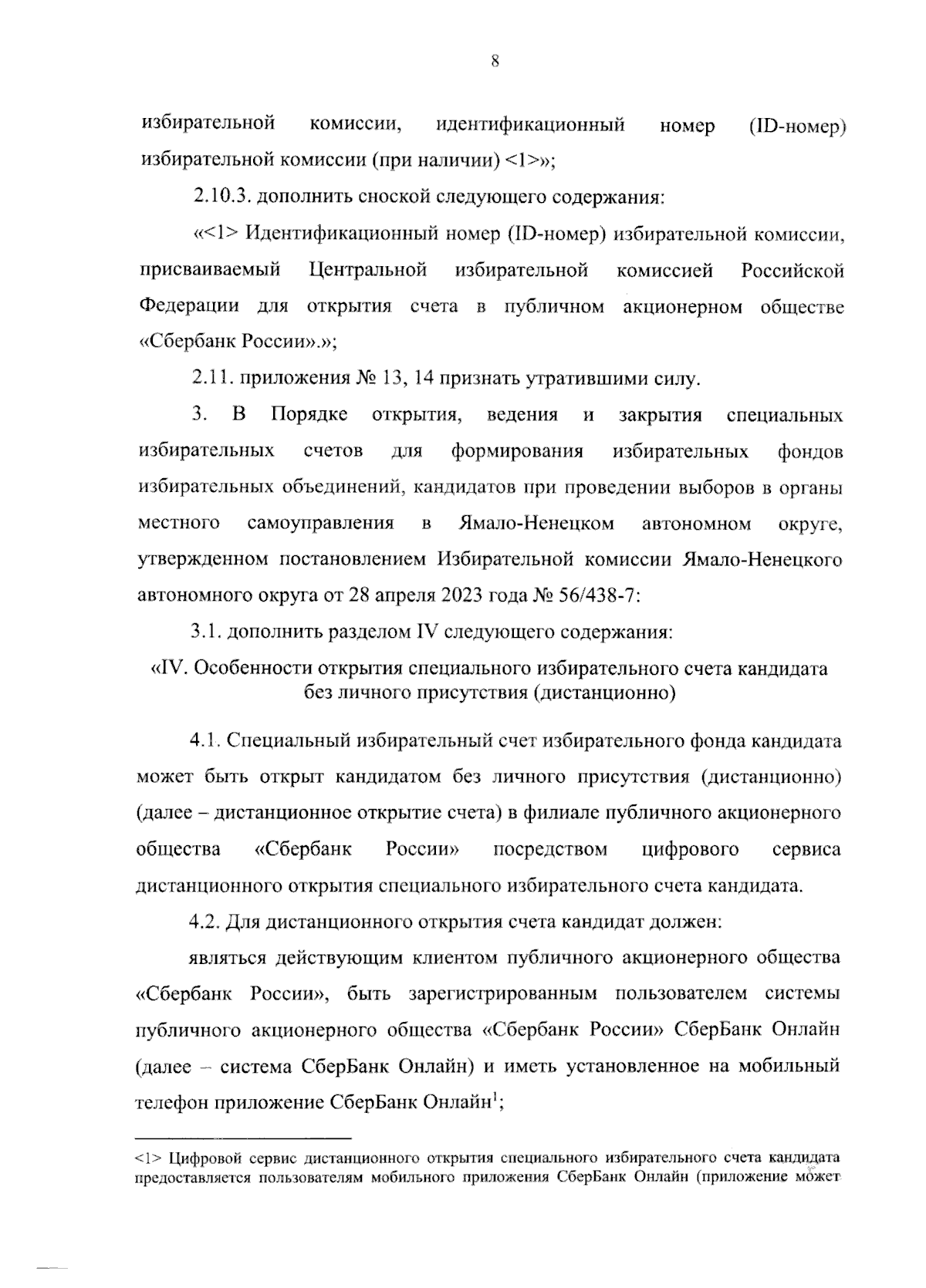 8

избирательной комиссии, идентификационный номер (ID-номер) избирательной комиссии (при наличии) <1>»;

2.10.3. дополнить сноской следующего содержания:

«<1> Идентификационный номер (ID-номер) избирательной комиссии, присваиваемый Центральной избирательной комиссией Российской Федерации для открытия счета в публичном акционерном обществе «Сбербанк России».»;

2.11. приложения № 13, 14 признать утратившими силу.

3. В Порядке открытия, ведения и закрытия специальных избирательных счетов для формирования избирательных фондов избирательных объединений, кандидатов при проведении выборов в органы местного самоуправления в Ямало-Ненецком автономном округе, утвержденном постановлением Избирательной комиссии Ямало-Ненецкого автономного округа от 28 апреля 2023 года № 56/438-7:

3.1. дополнить разделом IV следующего содержания:

«IV. Особенности открытия специального избирательного счета кандидата без личного присутствия (дистанционно)

4.1. Специальный избирательный счет избирательного фонда кандидата может быть открыт кандидатом без личного присутствия (дистанционно) (далее – дистанционное открытие счета) в филиале публичного акционерного общества «Сбербанк России» посредством цифрового сервиса дистанционного открытия специального избирательного счета кандидата.

4.2. Для дистанционного открытия счета кандидат должен:

являться действующим клиентом публичного акционерного общества «Сбербанк России», быть зарегистрированным пользователем системы публичного акционерного общества «Сбербанк России» СберБанк Онлайн (далее – система СберБанк Онлайн) и иметь установленное на мобильный телефон приложение СберБанк Онлайн$^1$;

<1> Цифровой сервис дистанционного открытия специального избирательного счета кандидата предоставляется пользователям мобильного приложения СберБанк Онлайн (приложение может